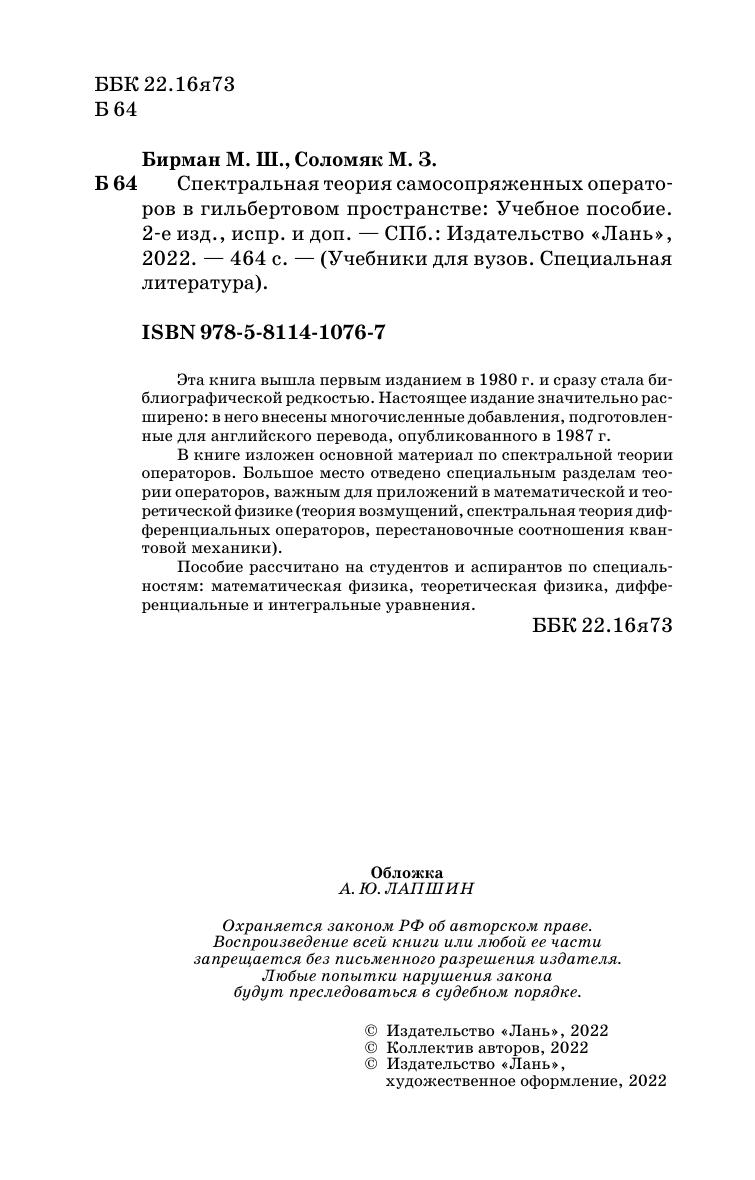 ББК 22.16я73
Б 64

Бирман М. Ш., Соломяк М. З.

Б 64 Спектральная теория самосопряженных операторов в гильбертовом пространстве: Учебное пособие. 2-е изд., испр. и доп. — СПб.: Издательство «Лань», 2022. — 464 с. — (Учебники для вузов. Специальная литература).

ISBN 978-5-8114-1076-7

Эта книга вышла первым изданием в 1980 г. и сразу стала библиографической редкостью. Настоящее издание значительно расширено: в него внесены многочисленные добавления, подготовленные для английского перевода, опубликованного в 1987 г.

В книге изложен основной материал по спектральной теории операторов. Большое место отведено специальным разделам теории операторов, важным для приложений в математической и теоретической физике (теория возмущений, спектральная теория дифференциальных операторов, перестановочные соотношения квантовой механики).

Пособие рассчитано на студентов и аспирантов по специальностям: математическая физика, теоретическая физика, дифференциальные и интегральные уравнения.

ББК 22.16я73

Обложка
А. Ю. ЛАПШИН

Охраняется законом РФ об авторском праве. Воспроизведение всей книги или любой ее части запрещается без письменного разрешения издателя. Любые попытки нарушения закона будут преследоваться в судебном порядке.

© Издательство «Лань», 2022
© Коллектив авторов, 2022
© Издательство «Лань», художественное оформление, 2022